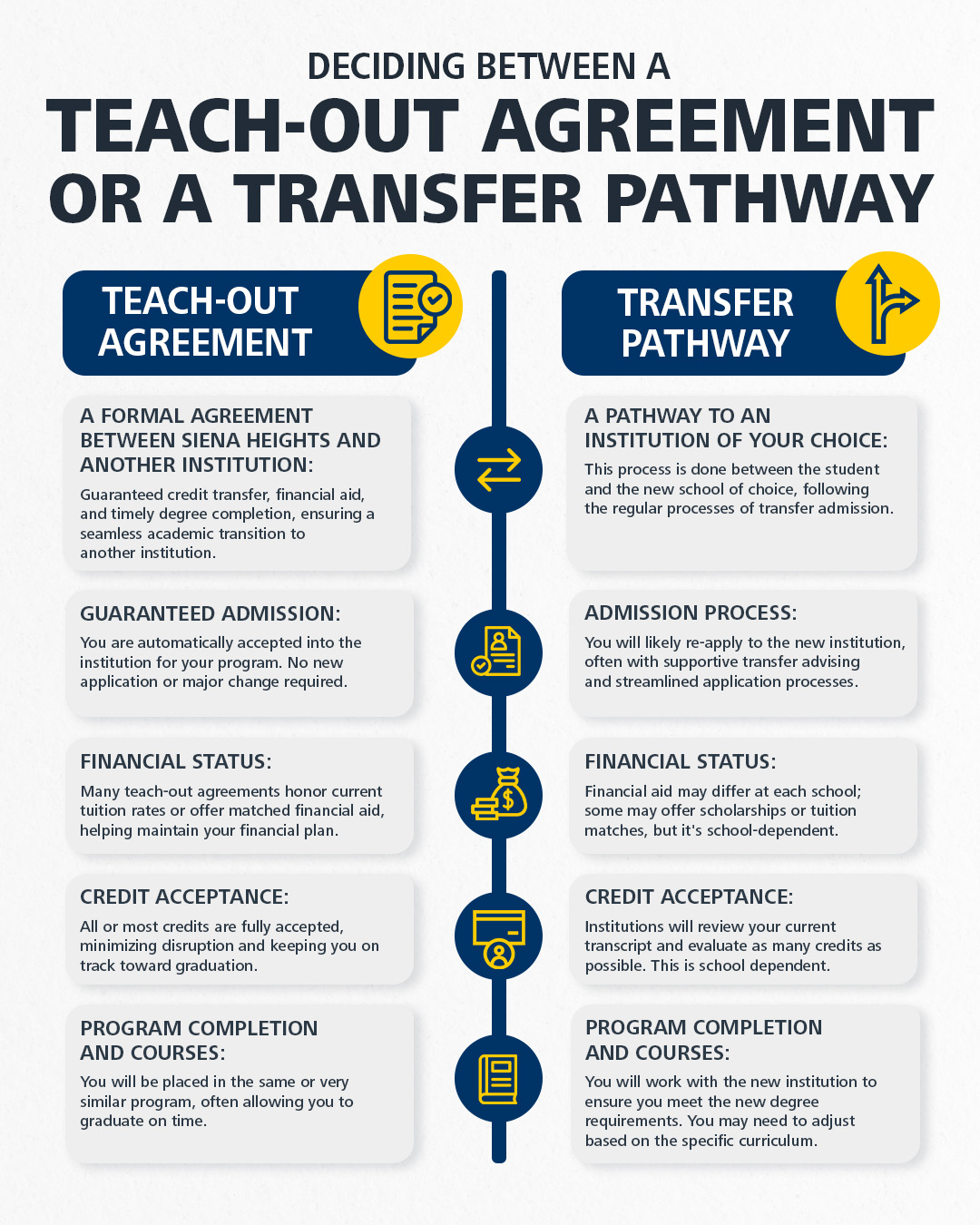 DECIDING BETWEEN A
TEACH-OUT AGREEMENT OR A TRANSFER PATHWAY

TEACH-OUT AGREEMENT

A FORMAL AGREEMENT BETWEEN SIENA HEIGHTS AND ANOTHER INSTITUTION:

Guaranteed credit transfer, financial aid, and timely degree completion, ensuring a seamless academic transition to another institution.

GUARANTEED ADMISSION:

You are automatically accepted into the institution for your program. No new application or major change required.

FINANCIAL STATUS:

Many teach-out agreements honor current tuition rates or offer matched financial aid, helping maintain your financial plan.

CREDIT ACCEPTANCE:

All or most credits are fully accepted, minimizing disruption and keeping you on track toward graduation.

PROGRAM COMPLETION AND COURSES:

You will be placed in the same or very similar program, often allowing you to graduate on time.

TRANSFER PATHWAY

A PATHWAY TO AN INSTITUTION OF YOUR CHOICE:

This process is done between the student and the new school of choice, following the regular processes of transfer admission.

ADMISSION PROCESS:

You will likely re-apply to the new institution, often with supportive transfer advising and streamlined application processes.

FINANCIAL STATUS:

Financial aid may differ at each school; some may offer scholarships or tuition matches, but it's school-dependent.

CREDIT ACCEPTANCE:

Institutions will review your current transcript and evaluate as many credits as possible. This is school dependent.

PROGRAM COMPLETION AND COURSES:

You will work with the new institution to ensure you meet the new degree requirements. You may need to adjust based on the specific curriculum.